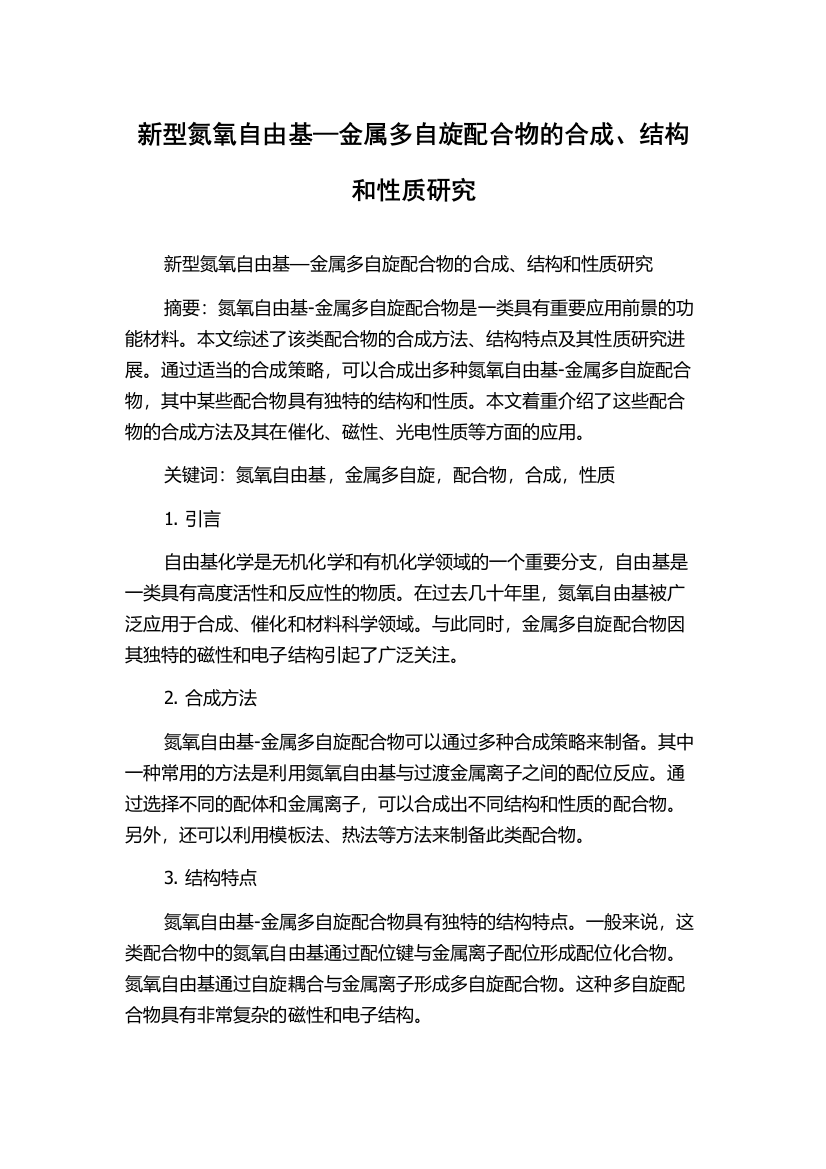 新型氮氧自由基—金属多自旋配合物的合成、结构和性质研究

新型氮氧自由基—金属多自旋配合物的合成、结构和性质研究

摘要：氮氧自由基-金属多自旋配合物是一类具有重要应用前景的功能材料。本文综述了该类配合物的合成方法、结构特点及其性质研究进展。通过适当的合成策略，可以合成出多种氮氧自由基-金属多自旋配合物，其中某些配合物具有独特的结构和性质。本文着重介绍了这些配合物的合成方法及其在催化、磁性、光电性质等方面的应用。

关键词：氮氧自由基，金属多自旋，配合物，合成，性质

1. 引言

自由基化学是无机化学和有机化学领域的一个重要分支，自由基是一类具有高度活性和反应性的物质。在过去几十年里，氮氧自由基被广泛应用于合成、催化和材料科学领域。与此同时，金属多自旋配合物因其独特的磁性和电子结构引起了广泛关注。

2. 合成方法

氮氧自由基-金属多自旋配合物可以通过多种合成策略来制备。其中一种常用的方法是利用氮氧自由基与过渡金属离子之间的配位反应。通过选择不同的配体和金属离子，可以合成出不同结构和性质的配合物。另外，还可以利用模板法、热法等方法来制备此类配合物。

3. 结构特点

氮氧自由基-金属多自旋配合物具有独特的结构特点。一般来说，这类配合物中的氮氧自由基通过配位键与金属离子配位形成配位化合物。氮氧自由基通过自旋耦合与金属离子形成多自旋配合物。这种多自旋配合物具有非常复杂的磁性和电子结构。